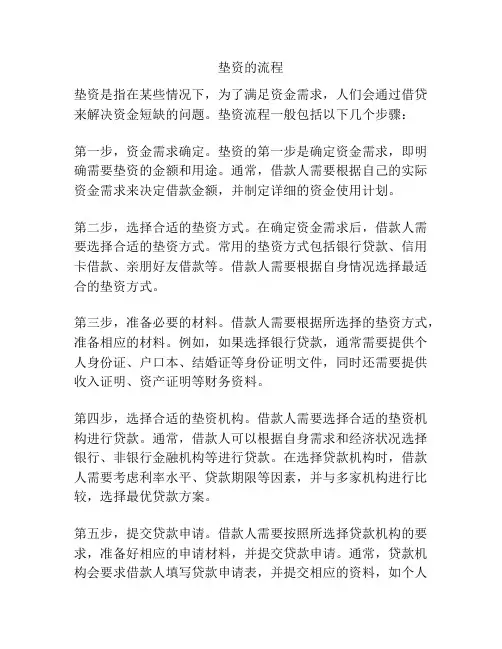 垫资的流程

垫资是指在某些情况下，为了满足资金需求，人们会通过借贷来解决资金短缺的问题。垫资流程一般包括以下几个步骤：

第一步，资金需求确定。垫资的第一步是确定资金需求，即明确需要垫资的金额和用途。通常，借款人需要根据自己的实际资金需求来决定借款金额，并制定详细的资金使用计划。

第二步，选择合适的垫资方式。在确定资金需求后，借款人需要选择合适的垫资方式。常用的垫资方式包括银行贷款、信用卡借款、亲朋好友借款等。借款人需要根据自身情况选择最适合的垫资方式。

第三步，准备必要的材料。借款人需要根据所选择的垫资方式，准备相应的材料。例如，如果选择银行贷款，通常需要提供个人身份证、户口本、结婚证等身份证明文件，同时还需要提供收入证明、资产证明等财务资料。

第四步，选择合适的垫资机构。借款人需要选择合适的垫资机构进行贷款。通常，借款人可以根据自身需求和经济状况选择银行、非银行金融机构等进行贷款。在选择贷款机构时，借款人需要考虑利率水平、贷款期限等因素，并与多家机构进行比较，选择最优贷款方案。

第五步，提交贷款申请。借款人需要按照所选择贷款机构的要求，准备好相应的申请材料，并提交贷款申请。通常，贷款机构会要求借款人填写贷款申请表，并提交相应的资料，如个人